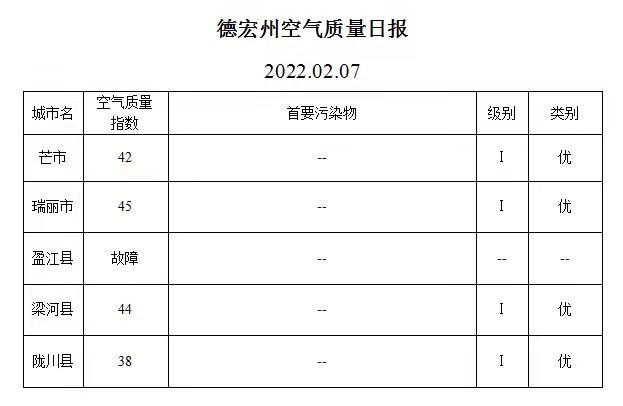 德宏州空气质量日报

2022.02.07

| 城市名 | 空气质量指数 | 首要污染物 | 级别 | 类别 |
|---|---|---|---|---|
| 芒市 | 42 | -- | I | 优 |
| 瑞丽市 | 45 | -- | I | 优 |
| 盈江县 | 故障 | -- | -- | -- |
| 梁河县 | 44 | -- | I | 优 |
| 陇川县 | 38 | -- | I | 优 |